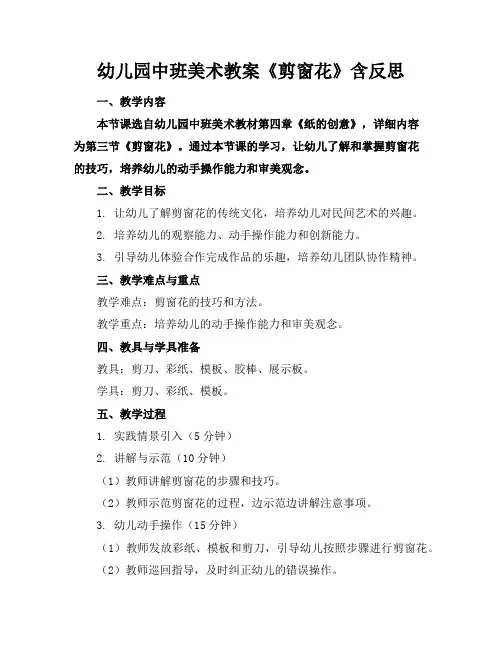 幼儿园中班美术教案《剪窗花》含反思

一、教学内容

本节课选自幼儿园中班美术教材第四章《纸的创意》，详细内容为第三节《剪窗花》。通过本节课的学习，让幼儿了解和掌握剪窗花的技巧，培养幼儿的动手操作能力和审美观念。

二、教学目标

1. 让幼儿了解剪窗花的传统文化，培养幼儿对民间艺术的兴趣。

2. 培养幼儿的观察能力、动手操作能力和创新能力。

3. 引导幼儿体验合作完成作品的乐趣，培养幼儿团队协作精神。

三、教学难点与重点

教学难点：剪窗花的技巧和方法。

教学重点：培养幼儿的动手操作能力和审美观念。

四、教具与学具准备

教具：剪刀、彩纸、模板、胶棒、展示板。

学具：剪刀、彩纸、模板。

五、教学过程

1. 实践情景引入（5 分钟）

2. 讲解与示范（10 分钟）

（1）教师讲解剪窗花的步骤和技巧。

（2）教师示范剪窗花的过程，边示范边讲解注意事项。

3. 幼儿动手操作（15 分钟）

（1）教师发放彩纸、模板和剪刀，引导幼儿按照步骤进行剪窗花。

（2）教师巡回指导，及时纠正幼儿的错误操作。